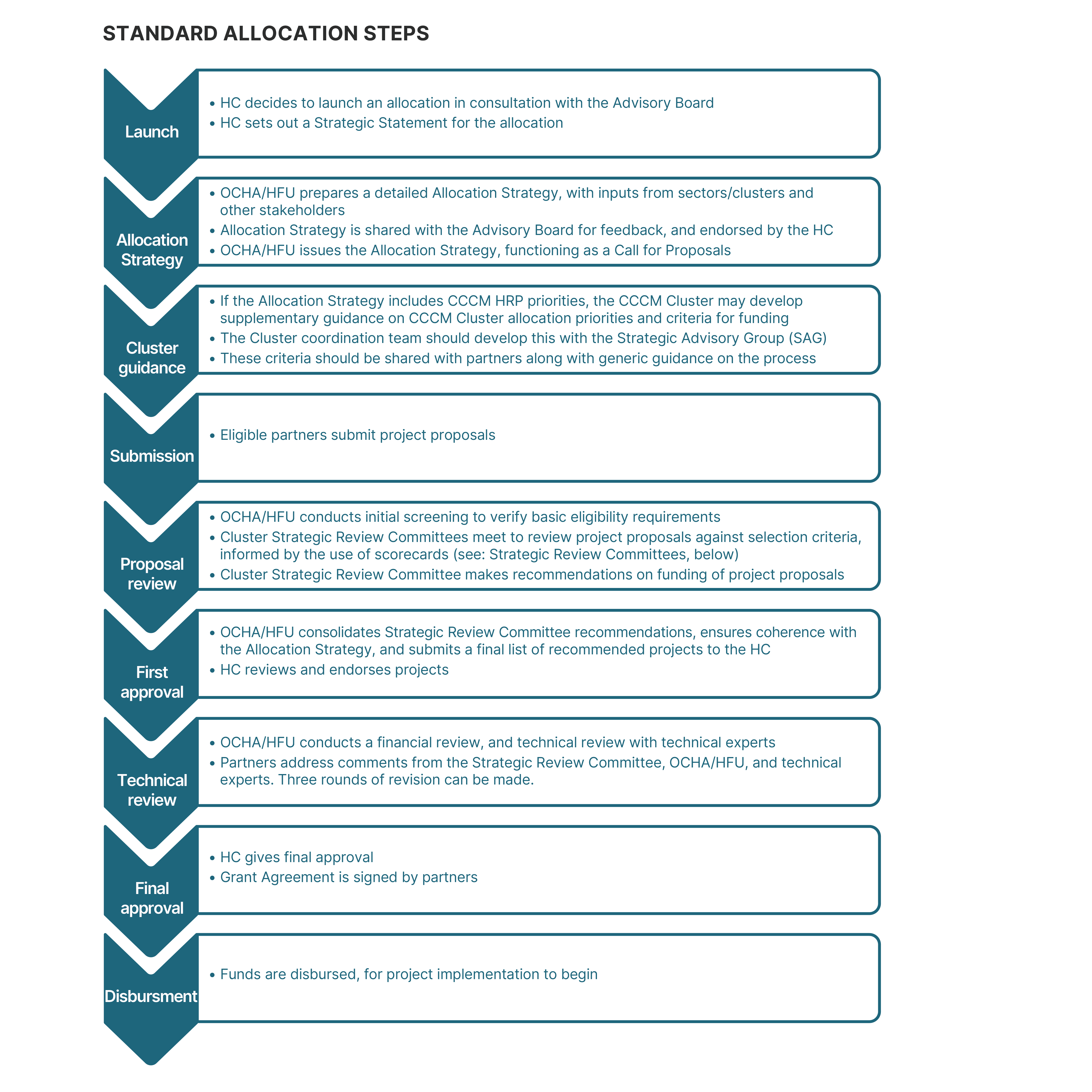 STANDARD ALLOCATION STEPS

Launch

• HC decides to launch an allocation in consultation with the Advisory Board
• HC sets out a Strategic Statement for the allocation

Allocation Strategy

• OCHA/HFU prepares a detailed Allocation Strategy, with inputs from sectors/clusters and other stakeholders
• Allocation Strategy is shared with the Advisory Board for feedback, and endorsed by the HC
• OCHA/HFU issues the Allocation Strategy, functioning as a Call for Proposals

Cluster guidance

• If the Allocation Strategy includes CCCM HRP priorities, the CCCM Cluster may develop supplementary guidance on CCCM Cluster allocation priorities and criteria for funding
• The Cluster coordination team should develop this with the Strategic Advisory Group (SAG)
• These criteria should be shared with partners along with generic guidance on the process

Submission

• Eligible partners submit project proposals

Proposal review

• OCHA/HFU conducts initial screening to verify basic eligibility requirements
• Cluster Strategic Review Committees meet to review project proposals against selection criteria, informed by the use of scorecards (see: Strategic Review Committees, below)
• Cluster Strategic Review Committee makes recommendations on funding of project proposals

First approval

• OCHA/HFU consolidates Strategic Review Committee recommendations, ensures coherence with the Allocation Strategy, and submits a final list of recommended projects to the HC
• HC reviews and endorses projects

Technical review

• OCHA/HFU conducts a financial review, and technical review with technical experts
• Partners address comments from the Strategic Review Committee, OCHA/HFU, and technical experts. Three rounds of revision can be made.

Final approval

• HC gives final approval
• Grant Agreement is signed by partners

Disbursment

• Funds are disbursed, for project implementation to begin